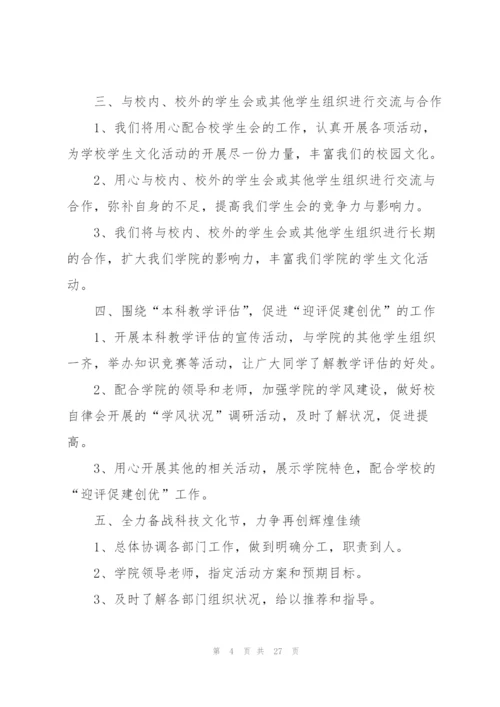 三、与校内、校外的学生会或其他学生组织进行交流与合作

1、我们将用心配合校学生会的工作，认真开展各项活动，为学校学生文化活动的开展尽一份力量，丰富我们的校园文化。

2、用心与校内、校外的学生会或其他学生组织进行交流与合作，弥补自身的不足，提高我们学生会的竞争力与影响力。

3、我们将与校内、校外的学生会或其他学生组织进行长期的合作，扩大我们学院的影响力，丰富我们学院的学生文化活动。

四、围绕“本科教学评估”，促进“迎评促建创优”的工作

1、开展本科教学评估的宣传活动，与学院的其他学生组织一齐，举办知识竞赛等活动，让广大同学了解教学评估的好处。

2、配合学院的领导和老师，加强学院的学风建设，做好校自律会开展的“学风状况”调研活动，及时了解状况，促进提高。

3、用心开展其他的相关活动，展示学院特色，配合学校的“迎评促建创优”工作。

五、全力备战科技文化节，力争再创辉煌佳绩

1、总体协调各部门工作，做到明确分工，职责到人。

2、学院领导老师，指定活动方案和预期目标。

3、及时了解各部门组织状况，给以推荐和指导。

第 4 页 共 27 页